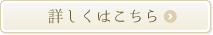 詳しくはこちら